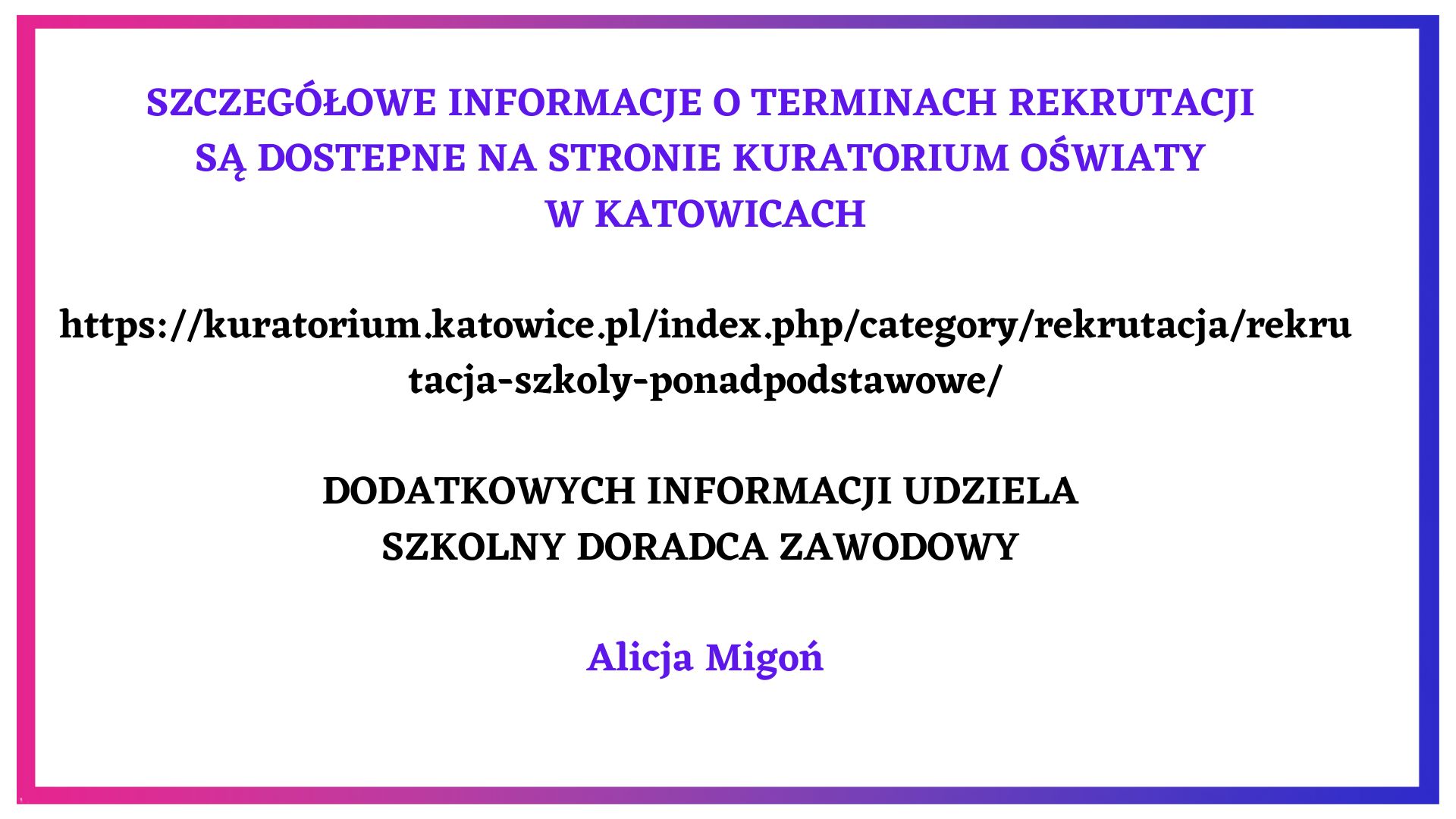 SZCZEGÓŁOWE INFORMACJE O TERMINACH REKRUTACJI SĄ DOSTEPNE NA STRONIE KURATORIUM OŚWIATY W KATOWICACH

https://kuratorium.katowice.pl/index.php/category/rekrutacja/rekrutacja-szkoly-ponadpodstawowe/

DODATKOWYCH INFORMACJI UDZIELA SZKOLNY DORADCA ZAWODOWY

Alicja Migoń